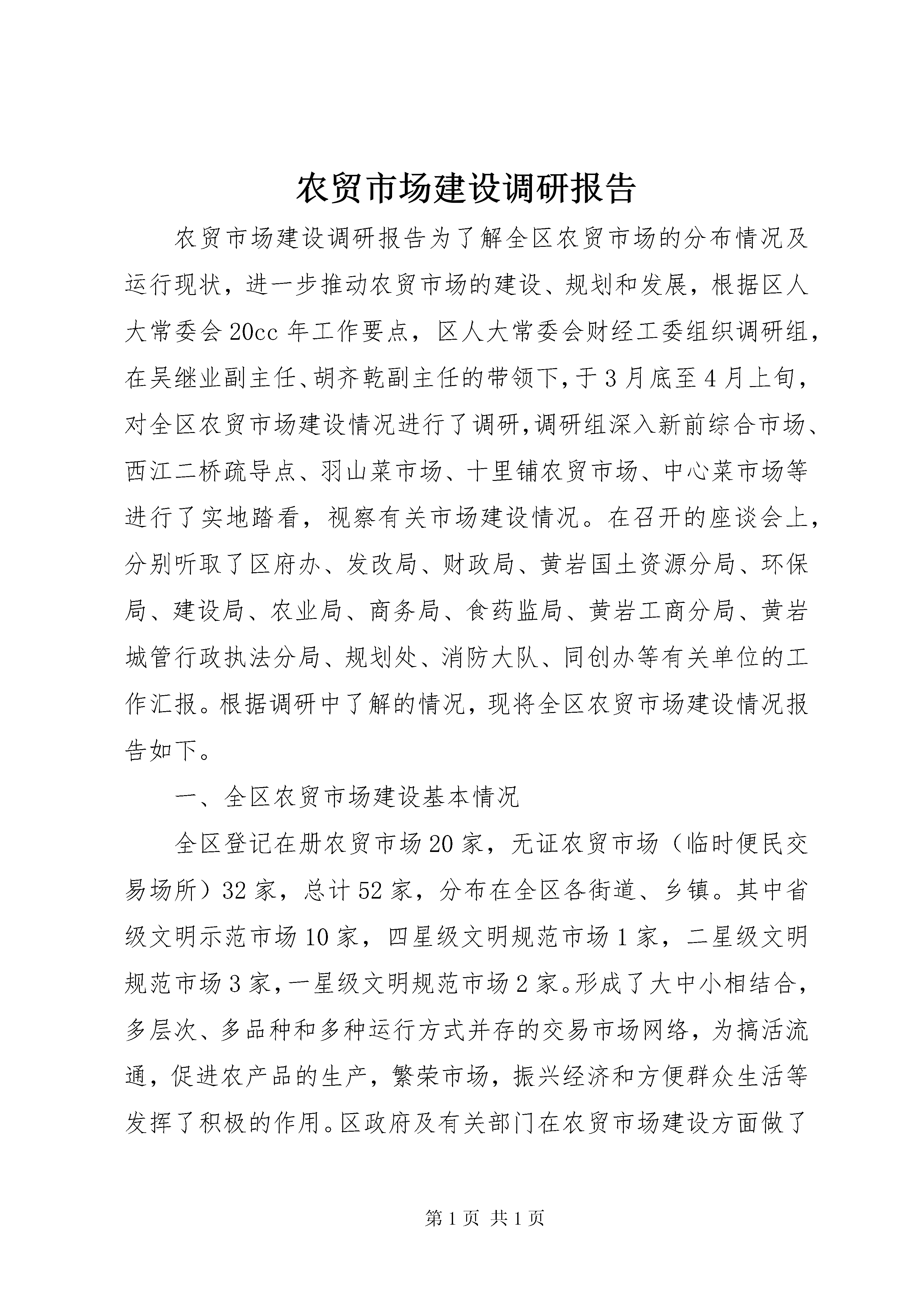 农贸市场建设调研报告

农贸市场建设调研报告为了解全区农贸市场的分布情况及运行现状，进一步推动农贸市场的建设、规划和发展，根据区人大常委会20cc年工作要点，区人大常委会财经工委组织调研组，在吴继业副主任、胡齐乾副主任的带领下，于3月底至4月上旬，对全区农贸市场建设情况进行了调研,调研组深入新前综合市场、西江二桥疏导点、羽山菜市场、十里铺农贸市场、中心菜市场等进行了实地踏看，视察有关市场建设情况。在召开的座谈会上，分别听取了区府办、发改局、财政局、黄岩国土资源分局、环保局、建设局、农业局、商务局、食药监局、黄岩工商分局、黄岩城管行政执法分局、规划处、消防大队、同创办等有关单位的工作汇报。根据调研中了解的情况，现将全区农贸市场建设情况报告如下。

一、全区农贸市场建设基本情况

全区登记在册农贸市场20家，无证农贸市场（临时便民交易场所）32家，总计52家，分布在全区各街道、乡镇。其中省级文明示范市场10家，四星级文明规范市场1家，二星级文明规范市场3家，一星级文明规范市场2家。形成了大中小相结合，多层次、多品种和多种运行方式并存的交易市场网络，为搞活流通，促进农产品的生产，繁荣市场，振兴经济和方便群众生活等发挥了积极的作用。区政府及有关部门在农贸市场建设方面做了

第1页 共1页